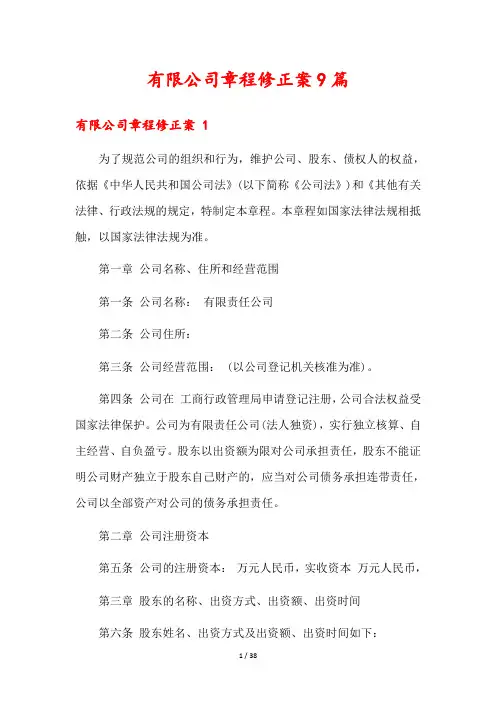 有限公司章程修正案9篇

有限公司章程修正案 1

为了规范公司的组织和行为，维护公司、股东、债权人的权益，依据《中华人民共和国公司法》（以下简称《公司法》）和《其他有关法律、行政法规的规定，特制定本章程。本章程如国家法律法规相抵触，以国家法律法规为准。

第一章 公司名称、住所和经营范围

第一条 公司名称： 有限责任公司

第二条 公司住所：

第三条 公司经营范围：（以公司登记机关核准为准）。

第四条 公司在 工商行政管理局申请登记注册，公司合法权益受国家法律保护。公司为有限责任公司（法人独资），实行独立核算、自主经营、自负盈亏。股东以出资额为限对公司承担责任，股东不能证明公司财产独立于股东自己财产的，应当对公司债务承担连带责任，公司以全部资产对公司的债务承担责任。

第二章 公司注册资本

第五条 公司的注册资本： 万元人民币，实收资本 万元人民币，

第三章 股东的名称、出资方式、出资额、出资时间

第六条 股东姓名、出资方式及出资额、出资时间如下：

1 / 38